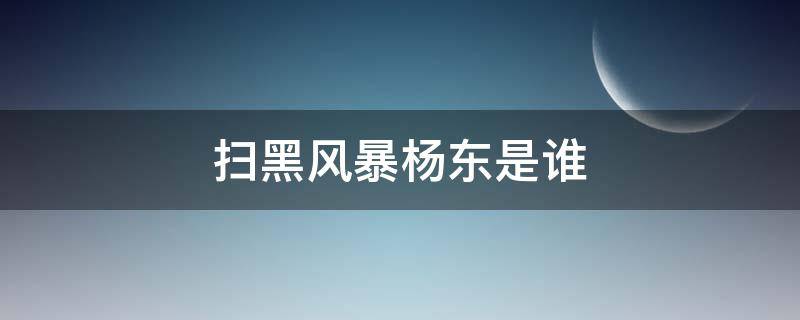 扫黑风暴杨东是谁